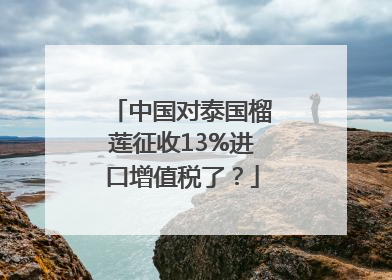 「中国对泰国榴莲征收13%进口增值税了？」